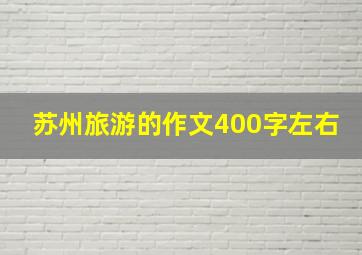 苏州旅游的作文400字左右